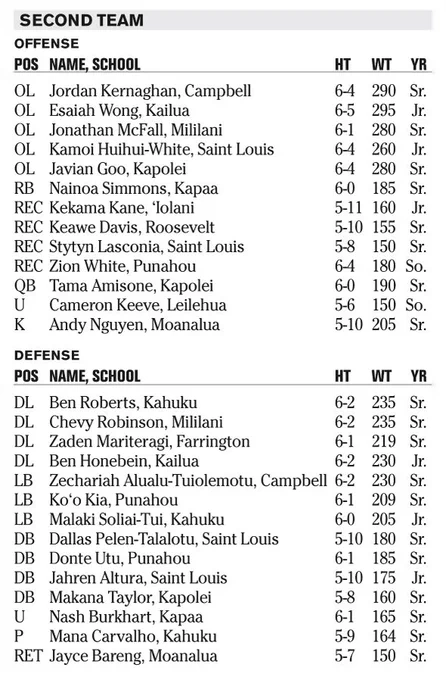 SECOND TEAM

OFFENSE

| POS | NAME, SCHOOL | HT | WT | YR |
|---|---|---|---|---|
| OL | Jordan Kernaghan, Campbell | 6-4 | 290 | Sr. |
| OL | Esaiah Wong, Kailua | 6-5 | 295 | Jr. |
| OL | Jonathan McFall, Mililani | 6-1 | 280 | Sr. |
| OL | Kamoi Huihui-White, Saint Louis | 6-4 | 260 | Jr. |
| OL | Javian Goo, Kapolei | 6-4 | 280 | Sr. |
| RB | Nainoa Simmons, Kapaa | 6-0 | 185 | Sr. |
| REC | Kekama Kane, 'Iolani | 5-11 | 160 | Jr. |
| REC | Keawe Davis, Roosevelt | 5-10 | 155 | Sr. |
| REC | Stytyn Lasconia, Saint Louis | 5-8 | 150 | Sr. |
| REC | Zion White, Punahou | 6-4 | 180 | So. |
| QB | Tama Amisone, Kapolei | 6-0 | 190 | Sr. |
| U | Cameron Keeve, Leilehua | 5-6 | 150 | So. |
| K | Andy Nguyen, Moanalua | 5-10 | 205 | Sr. |

DEFENSE

| POS | NAME, SCHOOL | HT | WT | YR |
|---|---|---|---|---|
| DL | Ben Roberts, Kahuku | 6-2 | 235 | Sr. |
| DL | Chevy Robinson, Mililani | 6-2 | 235 | Sr. |
| DL | Zaden Mariteragi, Farrington | 6-1 | 219 | Sr. |
| DL | Ben Honebein, Kailua | 6-2 | 230 | Jr. |
| LB | Zechariah Alualu-Tuiolemotu, Campbell | 6-2 | 230 | Sr. |
| LB | Ko'o Kia, Punahou | 6-1 | 209 | Sr. |
| LB | Malaki Soliai-Tui, Kahuku | 6-0 | 205 | Jr. |
| DB | Dallas Pelen-Talalotu, Saint Louis | 5-10 | 180 | Sr. |
| DB | Donte Utu, Punahou | 6-1 | 185 | Sr. |
| DB | Jahren Altura, Saint Louis | 5-10 | 175 | Jr. |
| DB | Makana Taylor, Kapolei | 5-8 | 160 | Sr. |
| U | Nash Burkhart, Kapaa | 6-1 | 165 | Sr. |
| P | Mana Carvalho, Kahuku | 5-9 | 164 | Sr. |
| RET | Jayce Bareng, Moanalua | 5-7 | 150 | Sr. |